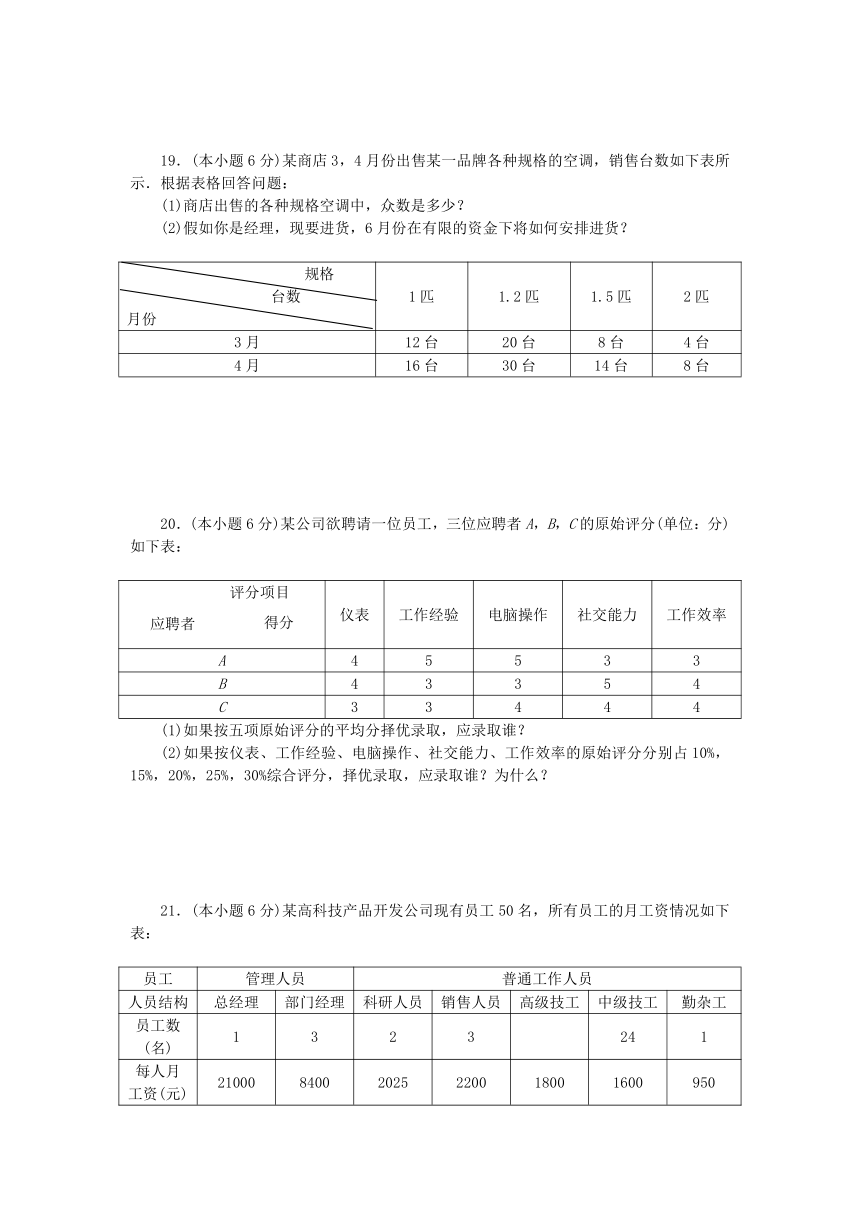 19．(本小题 6 分)某商店 3，4 月份出售某一品牌各种规格的空调，销售台数如下表所示．根据表格回答问题：
(1)商店出售的各种规格空调中，众数是多少？
(2)假如你是经理，现要进货，6 月份在有限的资金下将如何安排进货？

| 规格 台数 月份 | 1 匹 | 1.2 匹 | 1.5 匹 | 2 匹 |
|---|---|---|---|---|
| 3 月 | 12 台 | 20 台 | 8 台 | 4 台 |
| 4 月 | 16 台 | 30 台 | 14 台 | 8 台 |

20．(本小题 6 分)某公司欲聘请一位员工，三位应聘者 $A$，$B$，$C$ 的原始评分(单位：分)如下表：

| 评分项目 应聘者 得分 | 仪表 | 工作经验 | 电脑操作 | 社交能力 | 工作效率 |
|---|---|---|---|---|---|
| $A$ | 4 | 5 | 5 | 3 | 3 |
| $B$ | 4 | 3 | 3 | 5 | 4 |
| $C$ | 3 | 3 | 4 | 4 | 4 |

(1)如果按五项原始评分的平均分择优录取，应录取谁？
(2)如果按仪表、工作经验、电脑操作、社交能力、工作效率的原始评分分别占 10%，15%，20%，25%，30%综合评分，择优录取，应录取谁？为什么？

21．(本小题 6 分)某高科技产品开发公司现有员工 50 名，所有员工的月工资情况如下表：

| 员工 | 管理人员 | | 普通工作人员 | | | | |
|---|---|---|---|---|---|---|---|
| 人员结构 | 总经理 | 部门经理 | 科研人员 | 销售人员 | 高级技工 | 中级技工 | 勤杂工 |
| 员工数(名) | 1 | 3 | 2 | 3 | | 24 | 1 |
| 每人月工资(元) | 21000 | 8400 | 2025 | 2200 | 1800 | 1600 | 950 |